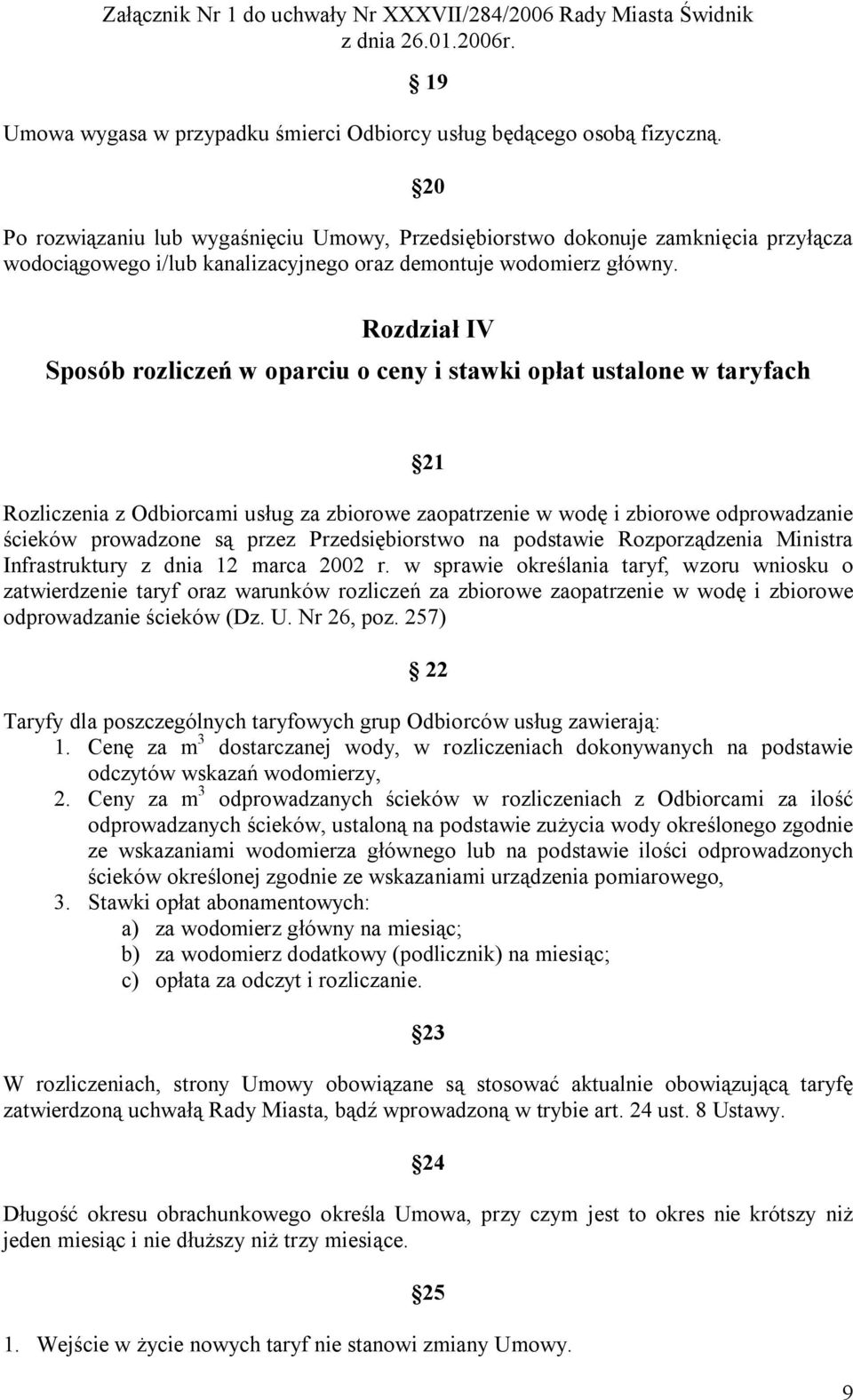 Załącznik Nr 1 do uchwały Nr XXXVII/284/2006 Rady Miasta Świdnik z dnia 26.01.2006r.

19

Umowa wygasa w przypadku śmierci Odbiorcy usług będącego osobą fizyczną.

20

Po rozwiązaniu lub wygaśnięciu Umowy, Przedsiębiorstwo dokonuje zamknięcia przyłącza wodociągowego i/lub kanalizacyjnego oraz demontuje wodomierz główny.

Rozdział IV

Sposób rozliczeń w oparciu o ceny i stawki opłat ustalone w taryfach

21

Rozliczenia z Odbiorcami usług za zbiorowe zaopatrzenie w wodę i zbiorowe odprowadzanie ścieków prowadzone są przez Przedsiębiorstwo na podstawie Rozporządzenia Ministra Infrastruktury z dnia 12 marca 2002 r. w sprawie określania taryf, wzoru wniosku o zatwierdzenie taryf oraz warunków rozliczeń za zbiorowe zaopatrzenie w wodę i zbiorowe odprowadzanie ścieków (Dz. U. Nr 26, poz. 257)

22

Taryfy dla poszczególnych taryfowych grup Odbiorców usług zawierają:
1. Cenę za $m^3$ dostarczanej wody, w rozliczeniach dokonywanych na podstawie odczytów wskazań wodomierzy,
2. Ceny za $m^3$ odprowadzanych ścieków w rozliczeniach z Odbiorcami za ilość odprowadzanych ścieków, ustaloną na podstawie zużycia wody określonego zgodnie ze wskazaniami wodomierza głównego lub na podstawie ilości odprowadzonych ścieków określonej zgodnie ze wskazaniami urządzenia pomiarowego,
3. Stawki opłat abonamentowych:
a) za wodomierz główny na miesiąc;
b) za wodomierz dodatkowy (podlicznik) na miesiąc;
c) opłata za odczyt i rozliczanie.

23

W rozliczeniach, strony Umowy obowiązane są stosować aktualnie obowiązującą taryfę zatwierdzoną uchwałą Rady Miasta, bądź wprowadzoną w trybie art. 24 ust. 8 Ustawy.

24

Długość okresu obrachunkowego określa Umowa, przy czym jest to okres nie krótszy niż jeden miesiąc i nie dłuższy niż trzy miesiące.

25

1. Wejście w życie nowych taryf nie stanowi zmiany Umowy.

9